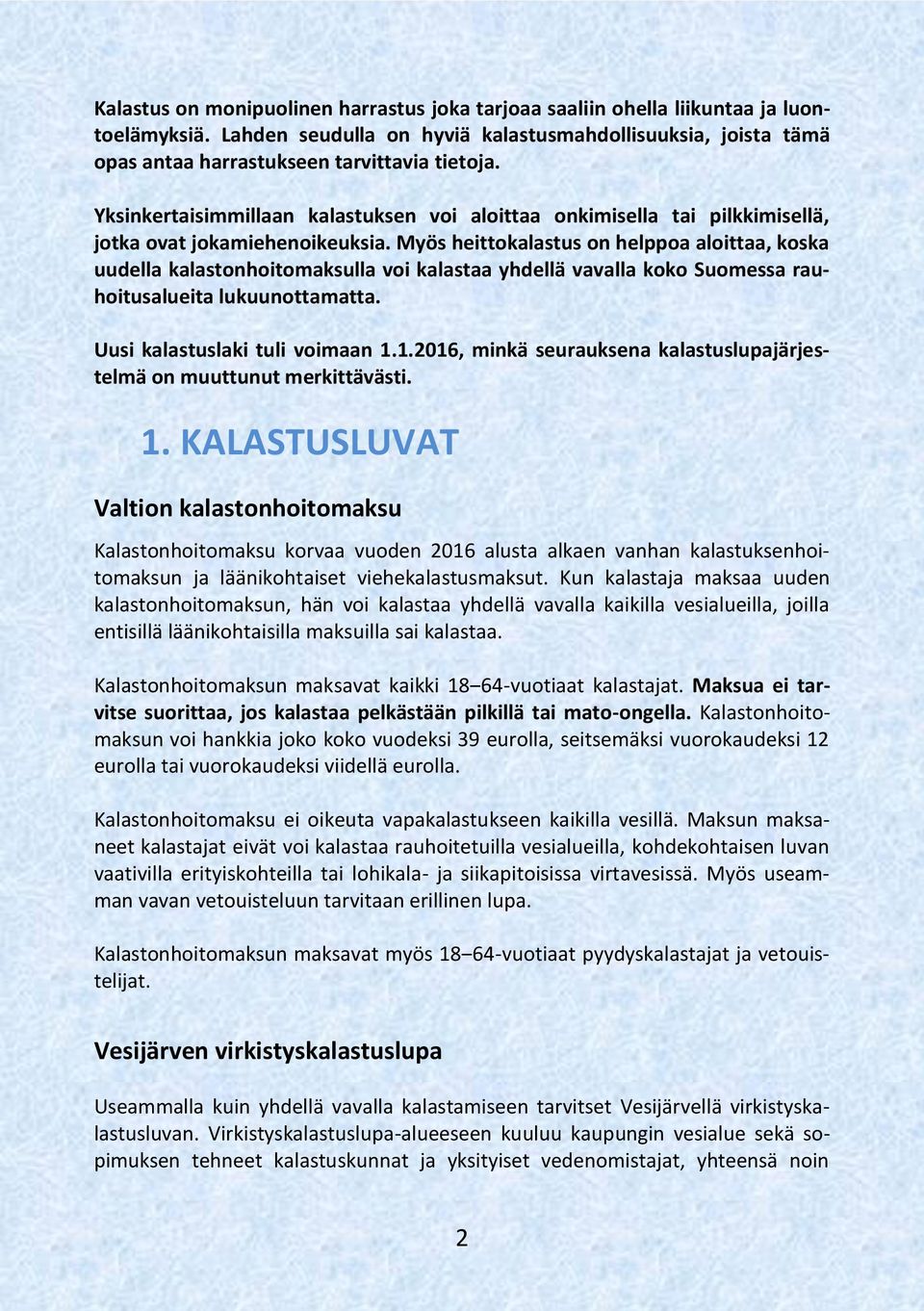 Kalastus on monipuolinen harrastus joka tarjoaa saaliin ohella liikuntaa ja luontoelämyksiä. Lahden seudulla on hyviä kalastusmahdollisuuksia, joista tämä opas antaa harrastukseen tarvittavia tietoja.

Yksinkertaisimmillaan kalastuksen voi aloittaa onkimisella tai pilkkimisellä, jotka ovat jokamiehenoikeuksia. Myös heittokalastus on helppoa aloittaa, koska uudella kalastonhoitomaksulla voi kalastaa yhdellä vavalla koko Suomessa rauhoitusalueita lukuunottamatta.

Uusi kalastuslaki tuli voimaan 1.1.2016, minkä seurauksena kalastuslupajärjestelmä on muuttunut merkittävästi.

1. KALASTUSLUVAT

Valtion kalastonhoitomaksu

Kalastonhoitomaksu korvaa vuoden 2016 alusta alkaen vanhan kalastuksenhoitomaksun ja läänikohtaiset viehekalastusmaksut. Kun kalastaja maksaa uuden kalastonhoitomaksun, hän voi kalastaa yhdellä vavalla kaikilla vesialueilla, joilla entisillä läänikohtaisilla maksuilla sai kalastaa.

Kalastonhoitomaksun maksavat kaikki 18–64-vuotiaat kalastajat. Maksua ei tarvitse suorittaa, jos kalastaa pelkästään pilkillä tai mato-ongella. Kalastonhoitomaksun voi hankkia joko koko vuodeksi 39 eurolla, seitsemäksi vuorokaudeksi 12 eurolla tai vuorokaudeksi viidellä eurolla.

Kalastonhoitomaksu ei oikeuta vapakalastukseen kaikilla vesillä. Maksun maksaneet kalastajat eivät voi kalastaa rauhoitetuilla vesialueilla, kohdekohtaisen luvan vaativilla erityiskohteilla tai lohikala- ja siikapitoisissa virtavesissä. Myös useamman vavan vetouisteluun tarvitaan erillinen lupa.

Kalastonhoitomaksun maksavat myös 18–64-vuotiaat pyydyskalastajat ja vetouistelijat.

Vesijärven virkistyskalastuslupa

Useammalla kuin yhdellä vavalla kalastamiseen tarvitset Vesijärvellä virkistyskalastusluvan. Virkistyskalastuslupa-alueeseen kuuluu kaupungin vesialue sekä sopimuksen tehneet kalastuskunnat ja yksityiset vedenomistajat, yhteensä noin

2